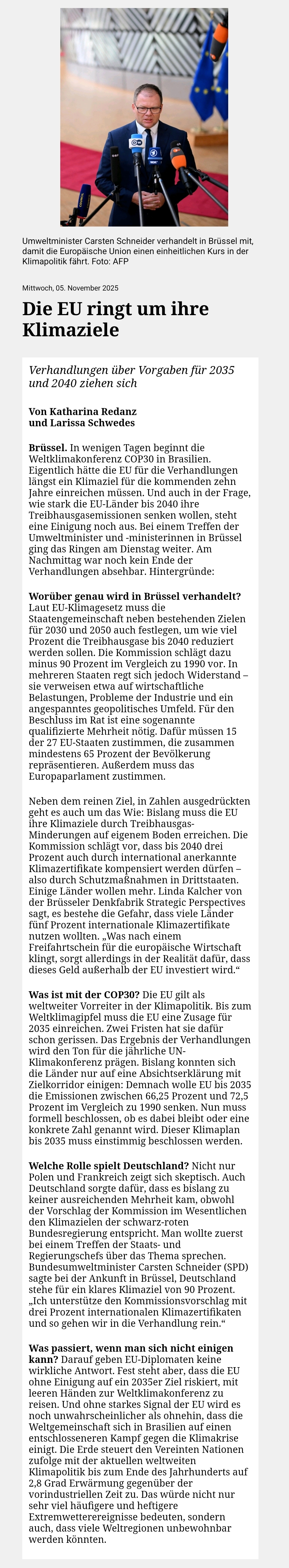 Umweltminister Carsten Schneider verhandelt in Brüssel mit, damit die Europäische Union einen einheitlichen Kurs in der Klimapolitik fährt. Foto: AFP

Mittwoch, 05. November 2025

Die EU ringt um ihre Klimaziele

Verhandlungen über Vorgaben für 2035 und 2040 ziehen sich

Von Katharina Redanz und Larissa Schwedes

Brüssel. In wenigen Tagen beginnt die Weltklimakonferenz COP30 in Brasilien. Eigentlich hätte die EU für die Verhandlungen längst ein Klimaziel für die kommenden zehn Jahre einreichen müssen. Und auch in der Frage, wie stark die EU-Länder bis 2040 ihre Treibhausgasemissionen senken wollen, steht eine Einigung noch aus. Bei einem Treffen der Umweltminister und -ministerinnen in Brüssel ging das Ringen am Dienstag weiter. Am Nachmittag war noch kein Ende der Verhandlungen absehbar. Hintergründe:

Worüber genau wird in Brüssel verhandelt? Laut EU-Klimagesetz muss die Staatengemeinschaft neben bestehenden Zielen für 2030 und 2050 auch festlegen, um wie viel Prozent die Treibhausgase bis 2040 reduziert werden sollen. Die Kommission schlägt dazu minus 90 Prozent im Vergleich zu 1990 vor. In mehreren Staaten regt sich jedoch Widerstand – sie verweisen etwa auf wirtschaftliche Belastungen, Probleme der Industrie und ein angespanntes geopolitisches Umfeld. Für den Beschluss im Rat ist eine sogenannte qualifizierte Mehrheit nötig. Dafür müssen 15 der 27 EU-Staaten zustimmen, die zusammen mindestens 65 Prozent der Bevölkerung repräsentieren. Außerdem muss das Europaparlament zustimmen.

Neben dem reinen Ziel, in Zahlen ausgedrückten geht es auch um das Wie: Bislang muss die EU ihre Klimaziele durch Treibhausgas-Minderungen auf eigenem Boden erreichen. Die Kommission schlägt vor, dass bis 2040 drei Prozent auch durch international anerkannte Klimazertifikate kompensiert werden dürfen – also durch Schutzmaßnahmen in Drittstaaten. Einige Länder wollen mehr. Linda Kalcher von der Brüsseler Denkfabrik Strategic Perspectives sagt, es bestehe die Gefahr, dass viele Länder fünf Prozent internationale Klimazertifikate nutzen wollten. „Was nach einem Freifahrtschein für die europäische Wirtschaft klingt, sorgt allerdings in der Realität dafür, dass dieses Geld außerhalb der EU investiert wird.“

Was ist mit der COP30? Die EU gilt als weltweiter Vorreiter in der Klimapolitik. Bis zum Weltklimagipfel muss die EU eine Zusage für 2035 einreichen. Zwei Fristen hat sie dafür schon gerissen. Das Ergebnis der Verhandlungen wird den Ton für die jährliche UN-Klimakonferenz prägen. Bislang konnten sich die Länder nur auf eine Absichtserklärung mit Zielkorridor einigen: Demnach wolle EU bis 2035 die Emissionen zwischen 66,25 Prozent und 72,5 Prozent im Vergleich zu 1990 senken. Nun muss formell beschlossen, ob es dabei bleibt oder eine konkrete Zahl genannt wird. Dieser Klimaplan bis 2035 muss einstimmig beschlossen werden.

Welche Rolle spielt Deutschland? Nicht nur Polen und Frankreich zeigt sich skeptisch. Auch Deutschland sorgte dafür, dass es bislang zu keiner ausreichenden Mehrheit kam, obwohl der Vorschlag der Kommission im Wesentlichen den Klimazielen der schwarz-roten Bundesregierung entspricht. Man wollte zuerst bei einem Treffen der Staats- und Regierungschefs über das Thema sprechen. Bundesumweltminister Carsten Schneider (SPD) sagte bei der Ankunft in Brüssel, Deutschland stehe für ein klares Klimaziel von 90 Prozent. „Ich unterstütze den Kommissionsvorschlag mit drei Prozent internationalen Klimazertifikaten und so gehen wir in die Verhandlung rein.“

Was passiert, wenn man sich nicht einigen kann? Darauf geben EU-Diplomaten keine wirkliche Antwort. Fest steht aber, dass die EU ohne Einigung auf ein 2035er Ziel riskiert, mit leeren Händen zur Weltklimakonferenz zu reisen. Und ohne starkes Signal der EU wird es noch unwahrscheinlicher als ohnehin, dass die Weltgemeinschaft sich in Brasilien auf einen entschlosseneren Kampf gegen die Klimakrise einigt. Die Erde steuert den Vereinten Nationen zufolge mit der aktuellen weltweiten Klimapolitik bis zum Ende des Jahrhunderts auf 2,8 Grad Erwärmung gegenüber der vorindustriellen Zeit zu. Das würde nicht nur sehr viel häufigere und heftigere Extremwetterereignisse bedeuten, sondern auch, dass viele Weltregionen unbewohnbar werden könnten.